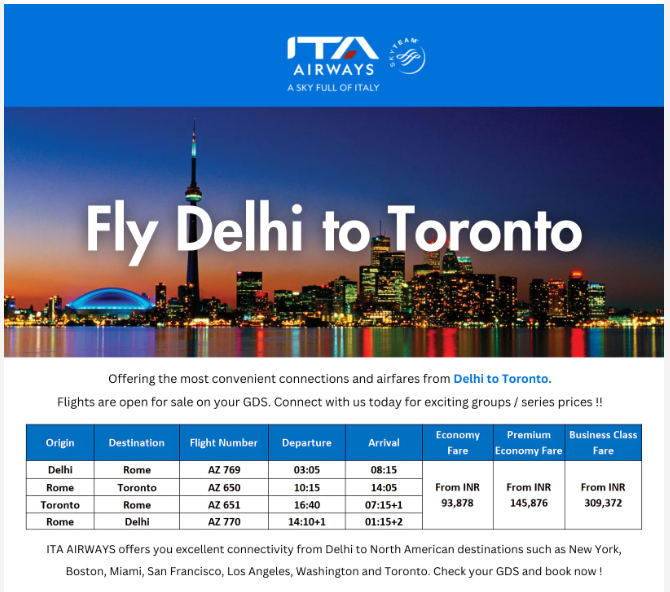 ITA AIRWAYS
A SKY FULL OF ITALY
SKYTEAM

Fly Delhi to Toronto

Offering the most convenient connections and airfares from Delhi to Toronto.
Flights are open for sale on your GDS. Connect with us today for exciting groups / series prices !!

| Origin | Destination | Flight Number | Departure | Arrival | Economy Fare | Premium Economy Fare | Business Class Fare |
|---|---|---|---|---|---|---|---|
| Delhi | Rome | AZ 769 | 03:05 | 08:15 | From INR 93,878 | From INR 145,876 | From INR 309,372 |
| Rome | Toronto | AZ 650 | 10:15 | 14:05 | | | |
| Toronto | Rome | AZ 651 | 16:40 | 07:15+1 | | | |
| Rome | Delhi | AZ 770 | 14:10+1 | 01:15+2 | | | |

ITA AIRWAYS offers you excellent connectivity from Delhi to North American destinations such as New York, Boston, Miami, San Francisco, Los Angeles, Washington and Toronto. Check your GDS and book now !